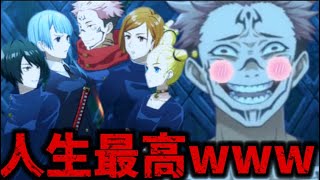 人生最高www